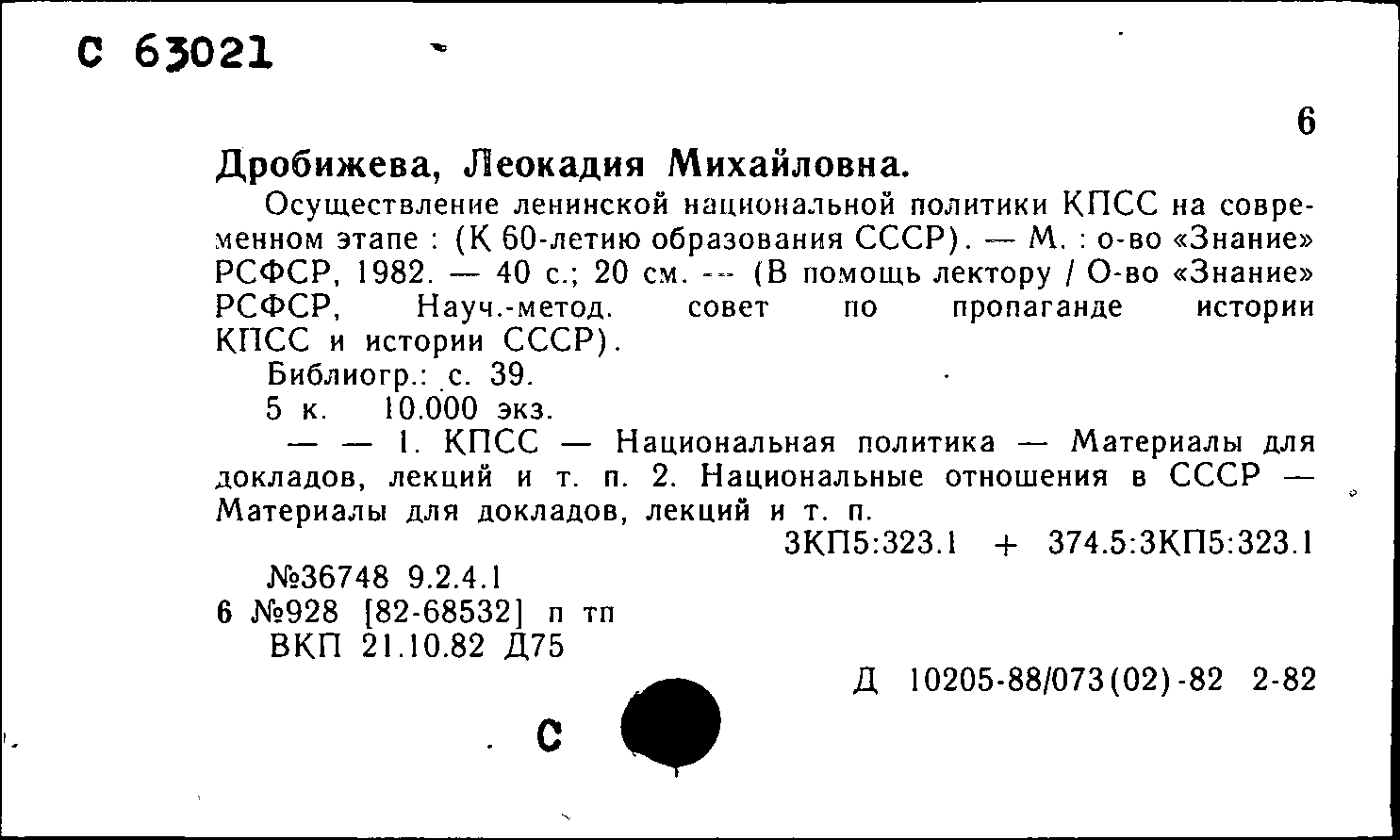 С 63021

6

Дробижева, Леокадия Михайловна.

Осуществление ленинской национальной политики КПСС на современном этапе : (К 60-летию образования СССР). — М. : о-во «Знание» РСФСР, 1982. — 40 с.; 20 см. — (В помощь лектору / О-во «Знание» РСФСР, Науч.-метод. совет по пропаганде истории КПСС и истории СССР).

Библиогр.: с. 39.

5 к. 10.000 экз.

— — 1. КПСС — Национальная политика — Материалы для докладов, лекций и т. п. 2. Национальные отношения в СССР — Материалы для докладов, лекций и т. п.

3КП5:323.1 + 374.5:3КП5:323.1

№36748 9.2.4.1
6 №928 [82-68532] п тп
ВКП 21.10.82 Д75

Д 10205-88/073(02)-82 2-82

С